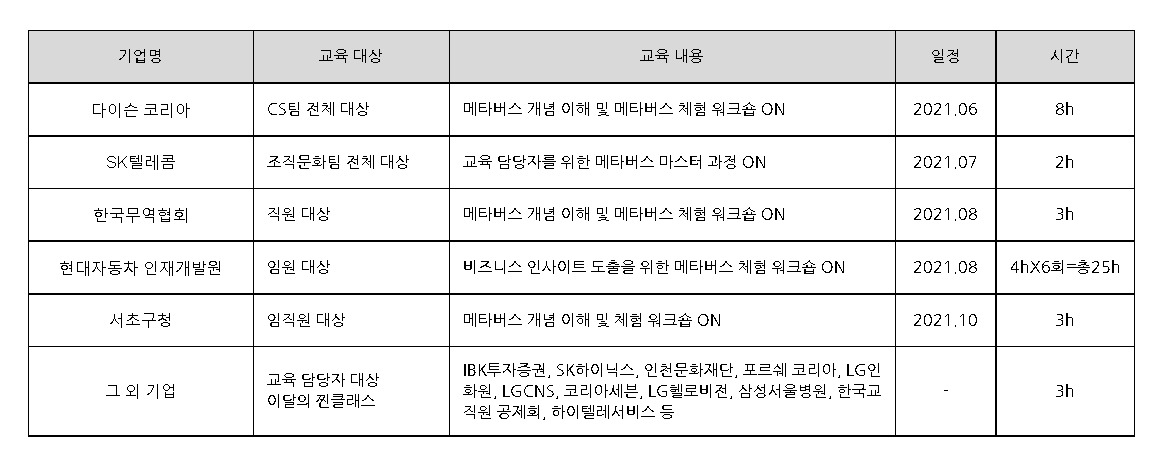 | 기업명 | 교육 대상 | 교육 내용 | 일정 | 시간 |
|---|---|---|---|---|
| 다이슨 코리아 | CS팀 전체 대상 | 메타버스 개념 이해 및 메타버스 체험 워크숍 ON | 2021.06 | 8h |
| SK텔레콤 | 조직문화팀 전체 대상 | 교육 담당자를 위한 메타버스 마스터 과정 ON | 2021.07 | 2h |
| 한국무역협회 | 직원 대상 | 메타버스 개념 이해 및 메타버스 체험 워크숍 ON | 2021.08 | 3h |
| 현대자동차 인재개발원 | 임원 대상 | 비즈니스 인사이트 도출을 위한 메타버스 체험 워크숍 ON | 2021.08 | 4hX6회=총25h |
| 서초구청 | 임직원 대상 | 메타버스 개념 이해 및 체험 워크숍 ON | 2021.10 | 3h |
| 그 외 기업 | 교육 담당자 대상 이달의 찐클래스 | IBK투자증권, SK하이닉스, 인천문화재단, 포르쉐 코리아, LG인화원, LGCNS, 코리아세븐, LG헬로비전, 삼성서울병원, 한국교직원 공제회, 하이텔레서비스 등 | - | 3h |